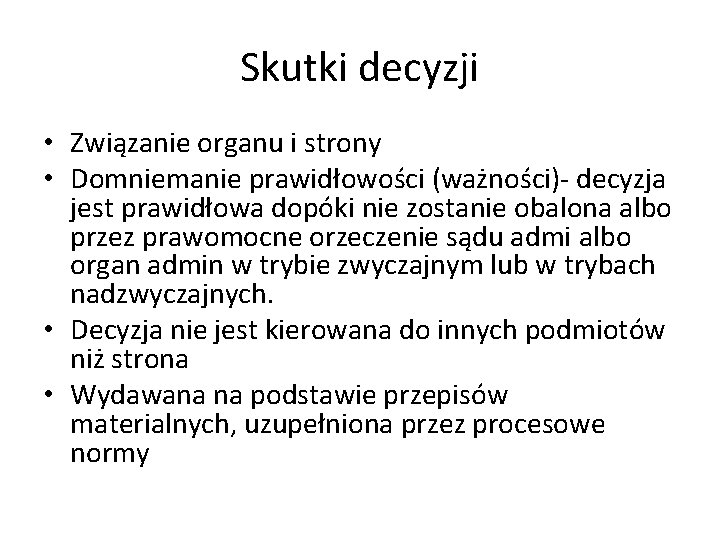 Skutki decyzji

• Związanie organu i strony
• Domniemanie prawidłowości (ważności)- decyzja jest prawidłowa dopóki nie zostanie obalona albo przez prawomocne orzeczenie sądu admi albo organ admin w trybie zwyczajnym lub w trybach nadzwyczajnych.
• Decyzja nie jest kierowana do innych podmiotów niż strona
• Wydawana na podstawie przepisów materialnych, uzupełniona przez procesowe normy